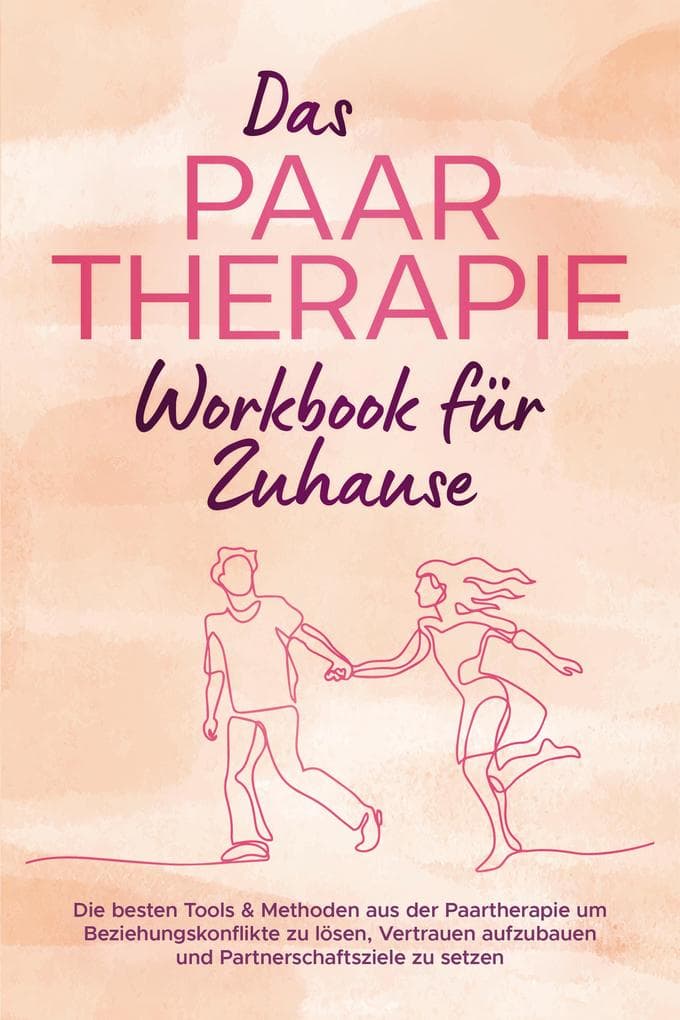 Das
PAAR
THERAPIE
Workbook für
Zuhause

Die besten Tools & Methoden aus der Paartherapie um Beziehungskonflikte zu lösen, Vertrauen aufzubauen und Partnerschaftsziele zu setzen